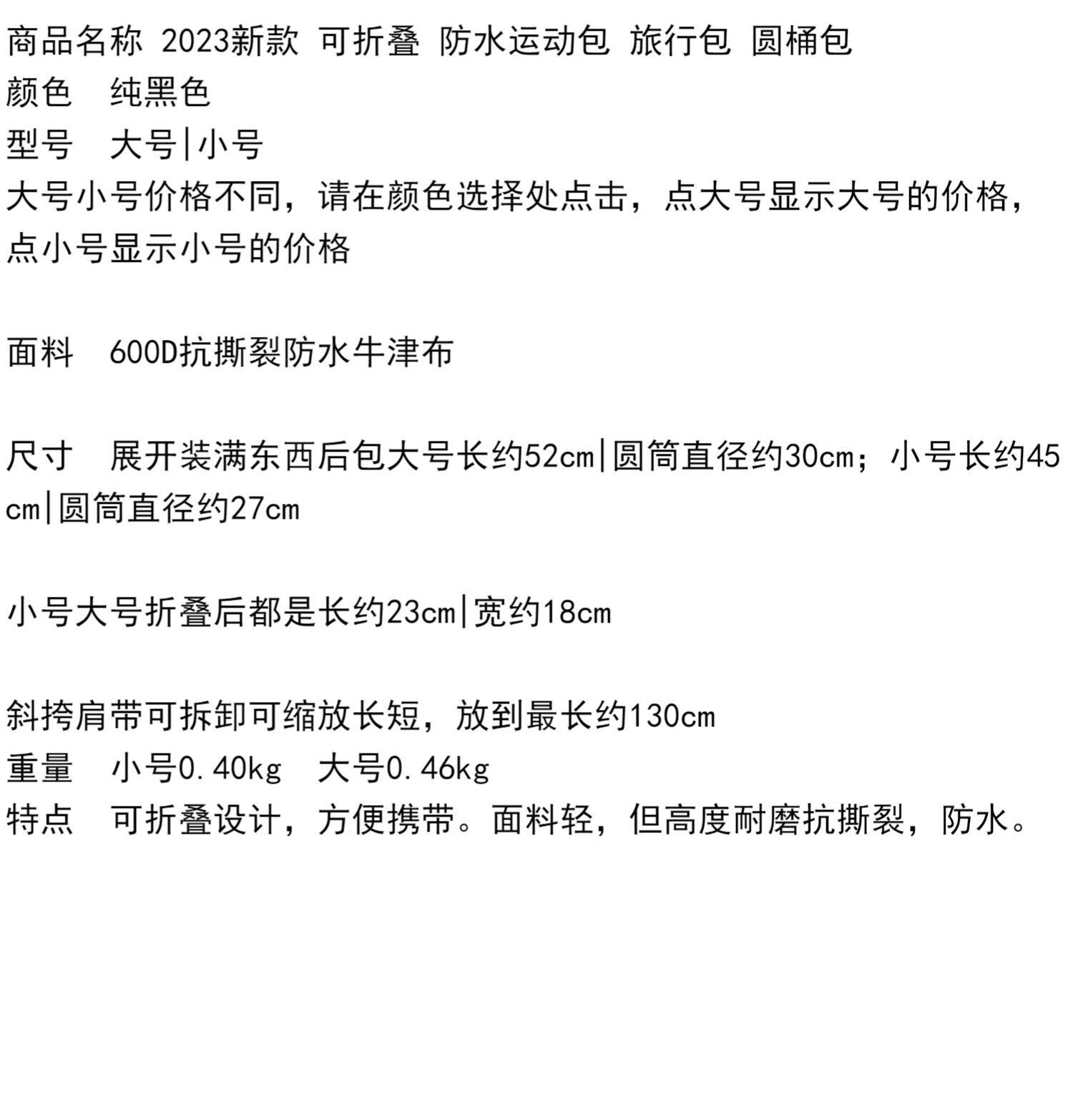 商品名称 2023新款 可折叠 防水运动包 旅行包 圆桶包
颜色 纯黑色
型号 大号|小号
大号小号价格不同，请在颜色选择处点击，点大号显示大号的价格，点小号显示小号的价格

面料 600D抗撕裂防水牛津布

尺寸 展开装满东西后包大号长约52cm|圆筒直径约30cm；小号长约45cm|圆筒直径约27cm

小号大号折叠后都是长约23cm|宽约18cm

斜挎肩带可拆卸可缩放长短，放到最长约130cm
重量 小号0.40kg 大号0.46kg
特点 可折叠设计，方便携带。面料轻，但高度耐磨抗撕裂，防水。